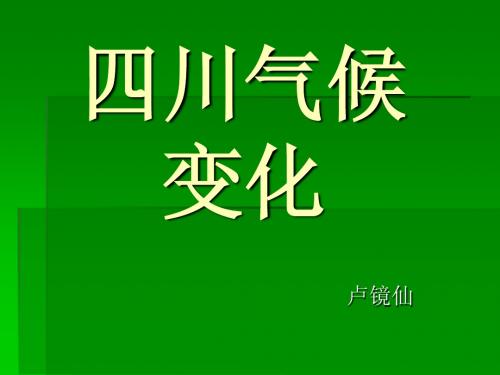 四川气候变化

卢镜仙